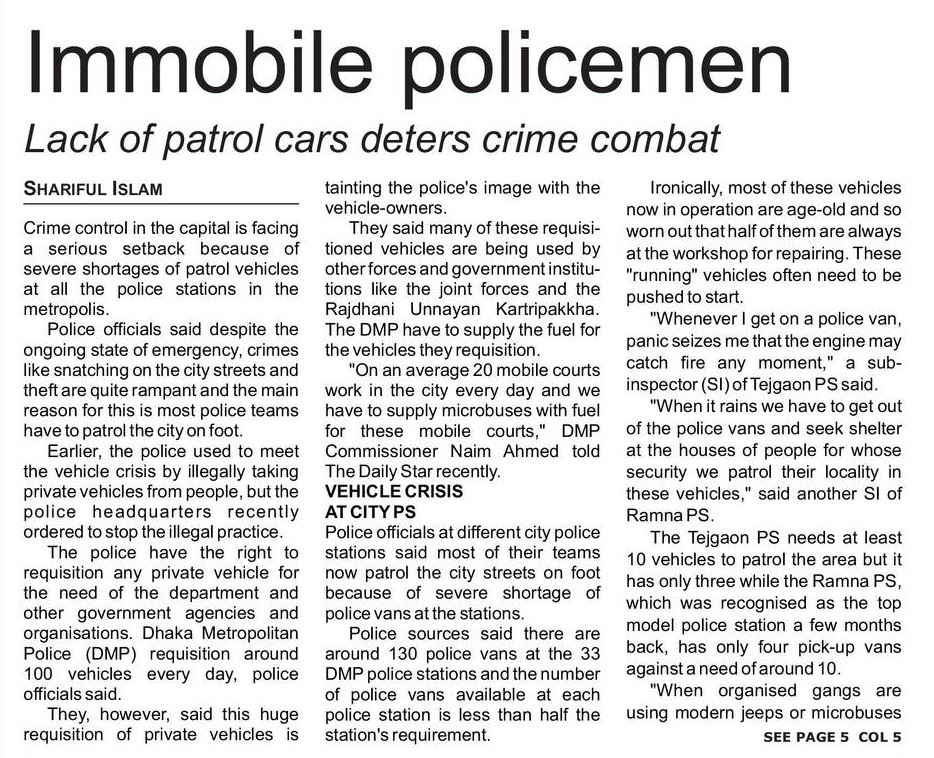 Immobile policemen

Lack of patrol cars deters crime combat

SHARIFUL ISLAM

Crime control in the capital is facing a serious setback because of severe shortages of patrol vehicles at all the police stations in the metropolis.

Police officials said despite the ongoing state of emergency, crimes like snatching on the city streets and theft are quite rampant and the main reason for this is most police teams have to patrol the city on foot.

Earlier, the police used to meet the vehicle crisis by illegally taking private vehicles from people, but the police headquarters recently ordered to stop the illegal practice.

The police have the right to requisition any private vehicle for the need of the department and other government agencies and organisations. Dhaka Metropolitan Police (DMP) requisition around 100 vehicles every day, police officials said.

They, however, said this huge requisition of private vehicles is tainting the police's image with the vehicle-owners.

They said many of these requisitioned vehicles are being used by other forces and government institutions like the joint forces and the Rajdhani Unnayan Kartripakkha. The DMP have to supply the fuel for the vehicles they requisition.

"On an average 20 mobile courts work in the city every day and we have to supply microbuses with fuel for these mobile courts," DMP Commissioner Naim Ahmed told The Daily Star recently.

VEHICLE CRISIS AT CITY PS

Police officials at different city police stations said most of their teams now patrol the city streets on foot because of severe shortage of police vans at the stations.

Police sources said there are around 130 police vans at the 33 DMP police stations and the number of police vans available at each police station is less than half the station's requirement.

Ironically, most of these vehicles now in operation are age-old and so worn out that half of them are always at the workshop for repairing. These "running" vehicles often need to be pushed to start.

"Whenever I get on a police van, panic seizes me that the engine may catch fire any moment," a sub-inspector (SI) of Tejgaon PS said.

"When it rains we have to get out of the police vans and seek shelter at the houses of people for whose security we patrol their locality in these vehicles," said another SI of Ramna PS.

The Tejgaon PS needs at least 10 vehicles to patrol the area but it has only three while the Ramna PS, which was recognised as the top model police station a few months back, has only four pick-up vans against a need of around 10.

"When organised gangs are using modern jeeps or microbuses

SEE PAGE 5 COL 5